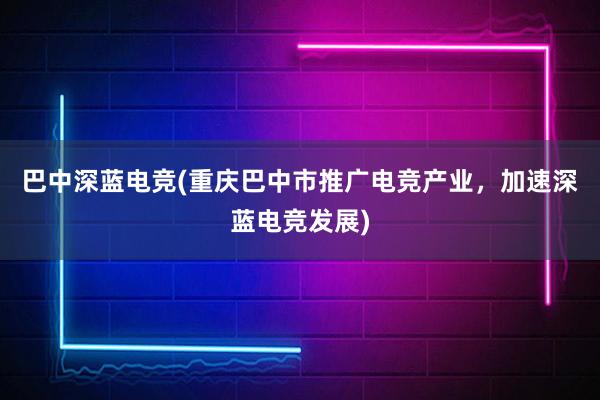 巴中深蓝电竞(重庆巴中市推广电竞产业，加速深蓝电竞发展)